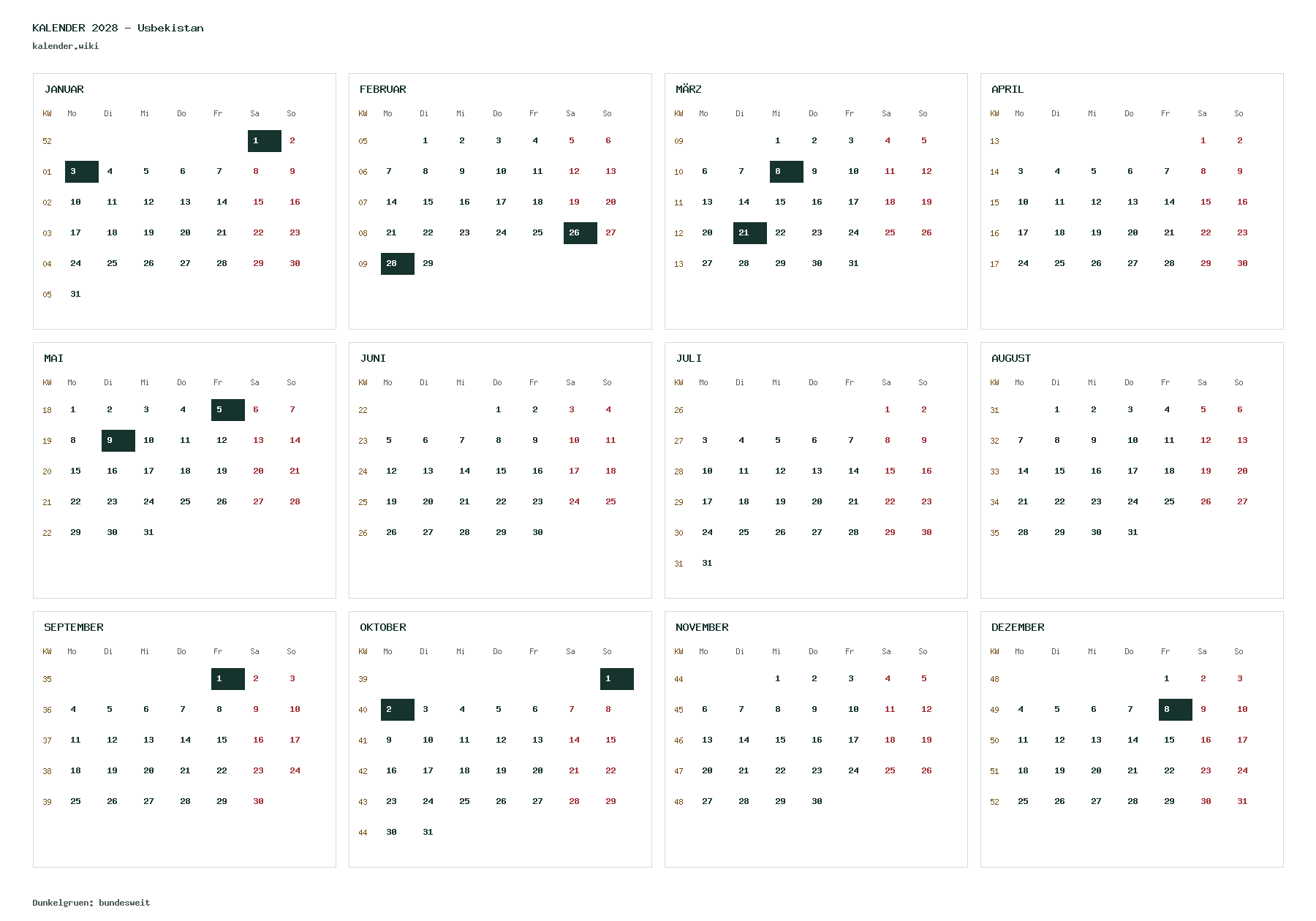 KALENDER 2028 – Usbekistan
kalender.wiki

JANUAR

| KW | Mo | Di | Mi | Do | Fr | Sa | So |
|---|---|---|---|---|---|---|---|
| 52 | | | | | | 1 | 2 |
| 01 | 3 | 4 | 5 | 6 | 7 | 8 | 9 |
| 02 | 10 | 11 | 12 | 13 | 14 | 15 | 16 |
| 03 | 17 | 18 | 19 | 20 | 21 | 22 | 23 |
| 04 | 24 | 25 | 26 | 27 | 28 | 29 | 30 |
| 05 | 31 | | | | | | |

FEBRUAR

| KW | Mo | Di | Mi | Do | Fr | Sa | So |
|---|---|---|---|---|---|---|---|
| 05 | | 1 | 2 | 3 | 4 | 5 | 6 |
| 06 | 7 | 8 | 9 | 10 | 11 | 12 | 13 |
| 07 | 14 | 15 | 16 | 17 | 18 | 19 | 20 |
| 08 | 21 | 22 | 23 | 24 | 25 | 26 | 27 |
| 09 | 28 | 29 | | | | | |

MÄRZ

| KW | Mo | Di | Mi | Do | Fr | Sa | So |
|---|---|---|---|---|---|---|---|
| 09 | | | 1 | 2 | 3 | 4 | 5 |
| 10 | 6 | 7 | 8 | 9 | 10 | 11 | 12 |
| 11 | 13 | 14 | 15 | 16 | 17 | 18 | 19 |
| 12 | 20 | 21 | 22 | 23 | 24 | 25 | 26 |
| 13 | 27 | 28 | 29 | 30 | 31 | | |

APRIL

| KW | Mo | Di | Mi | Do | Fr | Sa | So |
|---|---|---|---|---|---|---|---|
| 13 | | | | | | 1 | 2 |
| 14 | 3 | 4 | 5 | 6 | 7 | 8 | 9 |
| 15 | 10 | 11 | 12 | 13 | 14 | 15 | 16 |
| 16 | 17 | 18 | 19 | 20 | 21 | 22 | 23 |
| 17 | 24 | 25 | 26 | 27 | 28 | 29 | 30 |

MAI

| KW | Mo | Di | Mi | Do | Fr | Sa | So |
|---|---|---|---|---|---|---|---|
| 18 | 1 | 2 | 3 | 4 | 5 | 6 | 7 |
| 19 | 8 | 9 | 10 | 11 | 12 | 13 | 14 |
| 20 | 15 | 16 | 17 | 18 | 19 | 20 | 21 |
| 21 | 22 | 23 | 24 | 25 | 26 | 27 | 28 |
| 22 | 29 | 30 | 31 | | | | |

JUNI

| KW | Mo | Di | Mi | Do | Fr | Sa | So |
|---|---|---|---|---|---|---|---|
| 22 | | | | 1 | 2 | 3 | 4 |
| 23 | 5 | 6 | 7 | 8 | 9 | 10 | 11 |
| 24 | 12 | 13 | 14 | 15 | 16 | 17 | 18 |
| 25 | 19 | 20 | 21 | 22 | 23 | 24 | 25 |
| 26 | 26 | 27 | 28 | 29 | 30 | | |

JULI

| KW | Mo | Di | Mi | Do | Fr | Sa | So |
|---|---|---|---|---|---|---|---|
| 26 | | | | | | 1 | 2 |
| 27 | 3 | 4 | 5 | 6 | 7 | 8 | 9 |
| 28 | 10 | 11 | 12 | 13 | 14 | 15 | 16 |
| 29 | 17 | 18 | 19 | 20 | 21 | 22 | 23 |
| 30 | 24 | 25 | 26 | 27 | 28 | 29 | 30 |
| 31 | 31 | | | | | | |

AUGUST

| KW | Mo | Di | Mi | Do | Fr | Sa | So |
|---|---|---|---|---|---|---|---|
| 31 | | 1 | 2 | 3 | 4 | 5 | 6 |
| 32 | 7 | 8 | 9 | 10 | 11 | 12 | 13 |
| 33 | 14 | 15 | 16 | 17 | 18 | 19 | 20 |
| 34 | 21 | 22 | 23 | 24 | 25 | 26 | 27 |
| 35 | 28 | 29 | 30 | 31 | | | |

SEPTEMBER

| KW | Mo | Di | Mi | Do | Fr | Sa | So |
|---|---|---|---|---|---|---|---|
| 35 | | | | | 1 | 2 | 3 |
| 36 | 4 | 5 | 6 | 7 | 8 | 9 | 10 |
| 37 | 11 | 12 | 13 | 14 | 15 | 16 | 17 |
| 38 | 18 | 19 | 20 | 21 | 22 | 23 | 24 |
| 39 | 25 | 26 | 27 | 28 | 29 | 30 | |

OKTOBER

| KW | Mo | Di | Mi | Do | Fr | Sa | So |
|---|---|---|---|---|---|---|---|
| 39 | | | | | | | 1 |
| 40 | 2 | 3 | 4 | 5 | 6 | 7 | 8 |
| 41 | 9 | 10 | 11 | 12 | 13 | 14 | 15 |
| 42 | 16 | 17 | 18 | 19 | 20 | 21 | 22 |
| 43 | 23 | 24 | 25 | 26 | 27 | 28 | 29 |
| 44 | 30 | 31 | | | | | |

NOVEMBER

| KW | Mo | Di | Mi | Do | Fr | Sa | So |
|---|---|---|---|---|---|---|---|
| 44 | | | 1 | 2 | 3 | 4 | 5 |
| 45 | 6 | 7 | 8 | 9 | 10 | 11 | 12 |
| 46 | 13 | 14 | 15 | 16 | 17 | 18 | 19 |
| 47 | 20 | 21 | 22 | 23 | 24 | 25 | 26 |
| 48 | 27 | 28 | 29 | 30 | | | |

DEZEMBER

| KW | Mo | Di | Mi | Do | Fr | Sa | So |
|---|---|---|---|---|---|---|---|
| 48 | | | | | 1 | 2 | 3 |
| 49 | 4 | 5 | 6 | 7 | 8 | 9 | 10 |
| 50 | 11 | 12 | 13 | 14 | 15 | 16 | 17 |
| 51 | 18 | 19 | 20 | 21 | 22 | 23 | 24 |
| 52 | 25 | 26 | 27 | 28 | 29 | 30 | 31 |

Dunkelgruen: bundesweit